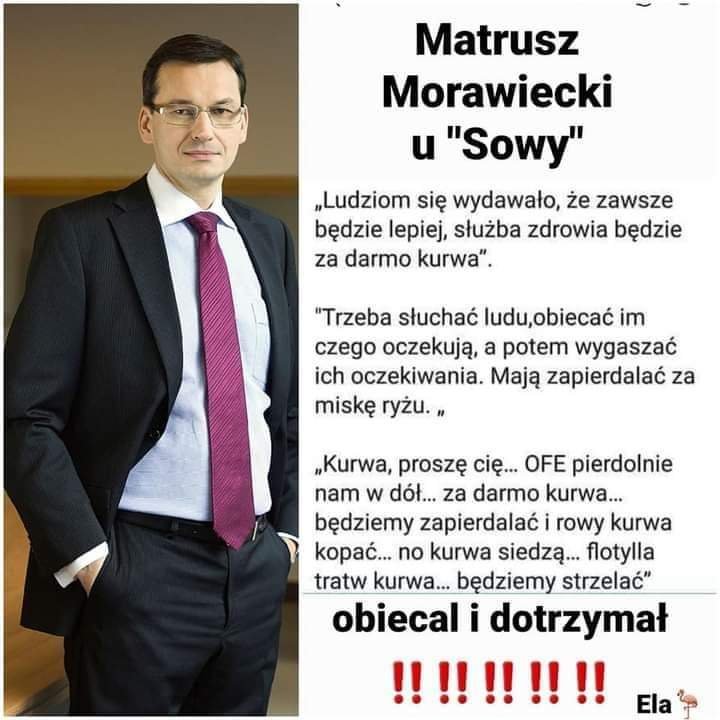 Matrusz Morawiecki u "Sowy"

„Ludziom się wydawało, że zawsze będzie lepiej, służba zdrowia będzie za darmo kurwa".

"Trzeba słuchać ludu,obiecać im czego oczekują, a potem wygaszać ich oczekiwania. Mają zapierdalać za miskę ryżu. „

„Kurwa, proszę cię... OFE pierdolnie nam w dół... za darmo kurwa... będziemy zapierdalać i rowy kurwa kopać... no kurwa siedzą... flotylla tratw kurwa... będziemy strzelać"

obiecal i dotrzymał

‼ ‼ ‼ ‼ ‼

Ela